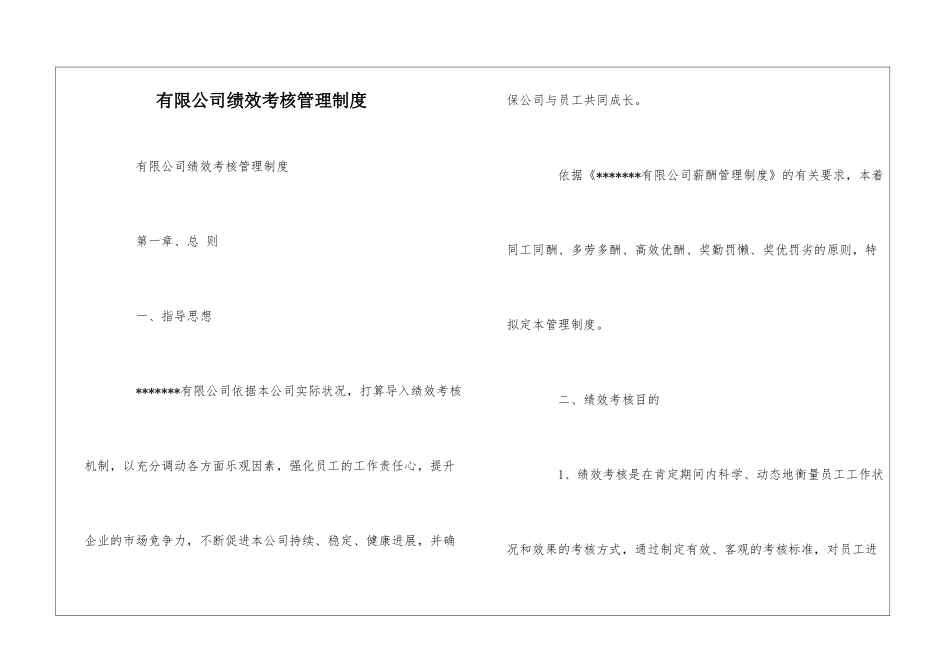 有限公司绩效考核管理制度

有限公司绩效考核管理制度

第一章、总 则

一、指导思想

*******有限公司依据本公司实际状况，打算导入绩效考核机制，以充分调动各方面乐观因素，强化员工的工作责任心，提升企业的市场竞争力，不断促进本公司持续、稳定、健康进展，并确保公司与员工共同成长。

依据《*******有限公司薪酬管理制度》的有关要求，本着同工同酬、多劳多酬、高效优酬、奖勤罚懒、奖优罚劣的原则，特拟定本管理制度。

二、绩效考核目的

1、绩效考核是在肯定期间内科学、动态地衡量员工工作状况和效果的考核方式，通过制定有效、客观的考核标准，对员工进